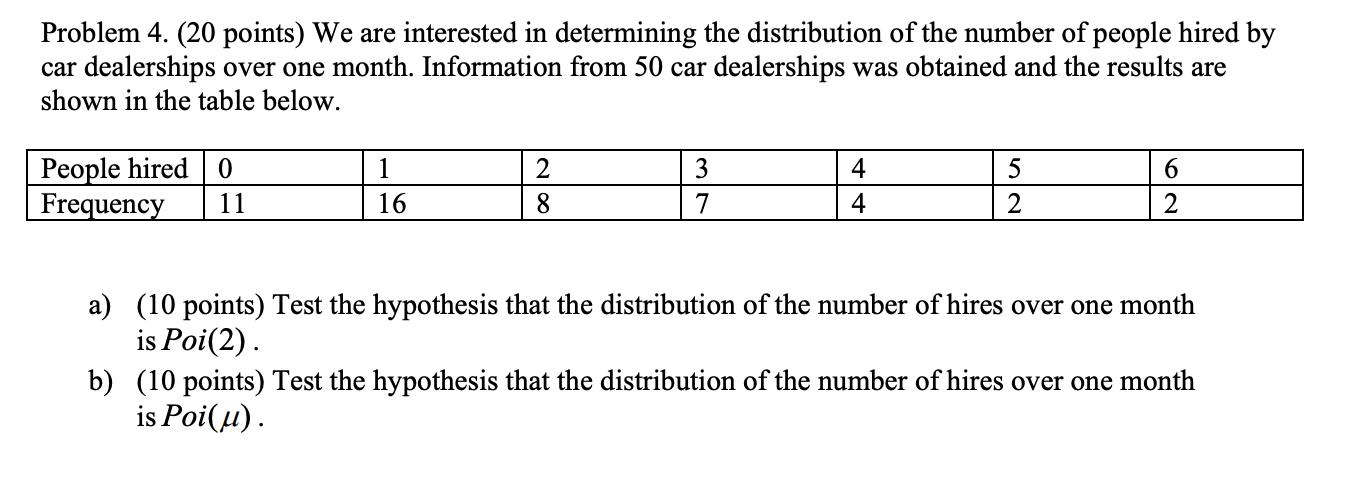 Problem 4. (20 points) We are interested in determining the distribution of the number of people hired by car dealerships over one month. Information from 50 car dealerships was obtained and the results are shown in the table below.

| People hired | 0 | 1 | 2 | 3 | 4 | 5 | 6 |
|---|---|---|---|---|---|---|---|
| Frequency | 11 | 16 | 8 | 7 | 4 | 2 | 2 |

a) (10 points) Test the hypothesis that the distribution of the number of hires over one month is $Poi(2)$.

b) (10 points) Test the hypothesis that the distribution of the number of hires over one month is $Poi(\mu)$.